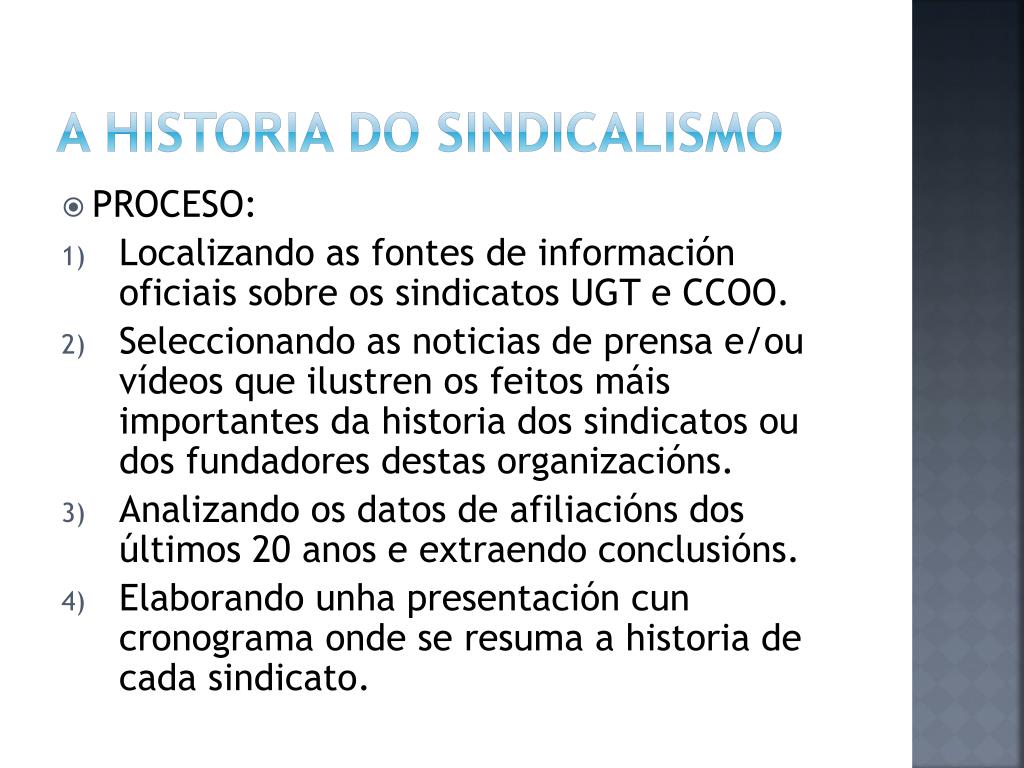 A HISTORIA DO SINDICALISMO

PROCESO:

1) Localizando as fontes de información oficiais sobre os sindicatos UGT e CCOO.

2) Seleccionando as noticias de prensa e/ou vídeos que ilustren os feitos máis importantes da historia dos sindicatos ou dos fundadores destas organizacións.

3) Analizando os datos de afiliacións dos últimos 20 anos e extraendo conclusións.

4) Elaborando unha presentación cun cronograma onde se resuma a historia de cada sindicato.